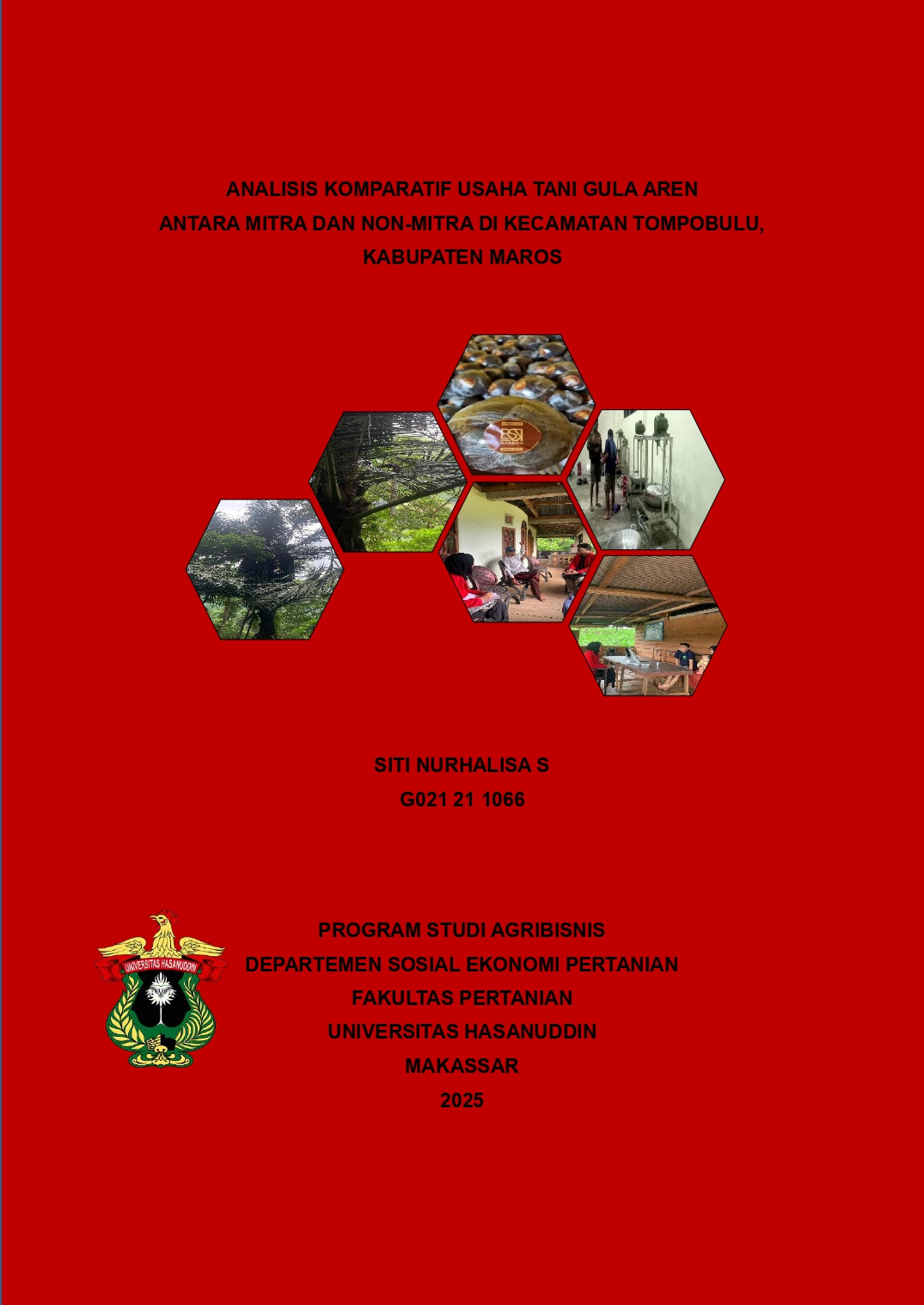 ANALISIS KOMPARATIF USAHA TANI GULA AREN
ANTARA MITRA DAN NON-MITRA DI KECAMATAN TOMPOBULU,
KABUPATEN MAROS

SITI NURHALISA S
G021 21 1066

UNIVERSITAS HASANUDDIN

PROGRAM STUDI AGRIBISNIS
DEPARTEMEN SOSIAL EKONOMI PERTANIAN
FAKULTAS PERTANIAN
UNIVERSITAS HASANUDDIN
MAKASSAR
2025